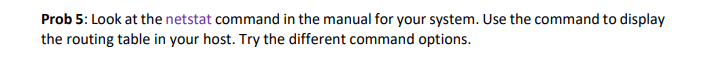 Prob 5: Look at the netstat command in the manual for your system. Use the command to display the routing table in your host. Try the different command options.